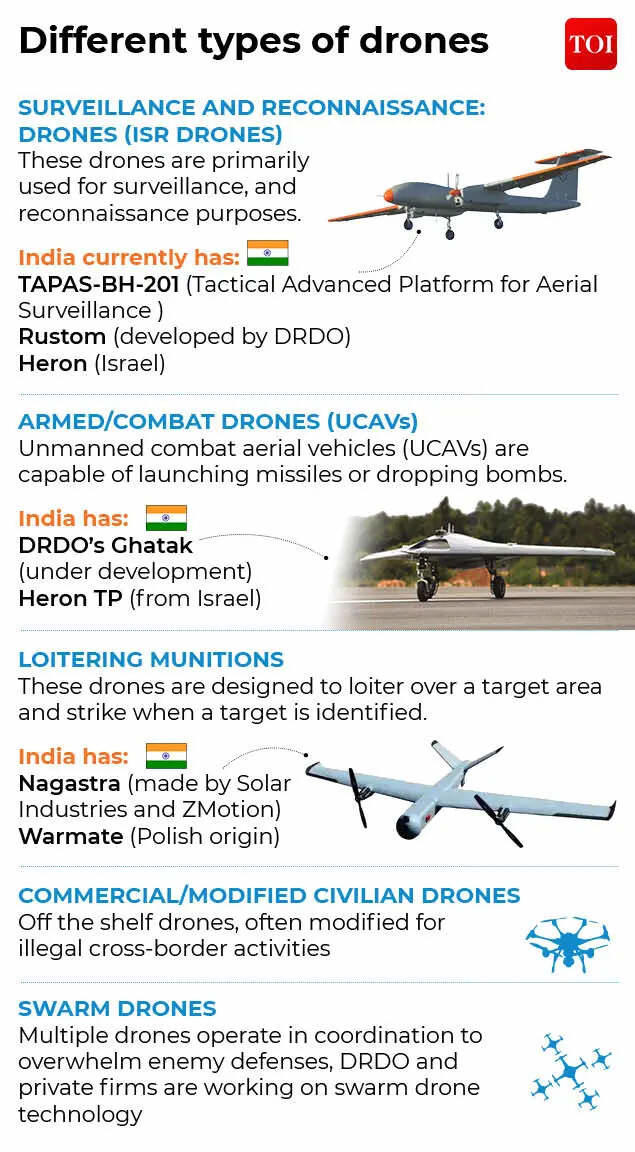 Different types of drones

TOI

SURVEILLANCE AND RECONNAISSANCE: DRONES (ISR DRONES)
These drones are primarily used for surveillance, and reconnaissance purposes.

India currently has:
TAPAS-BH-201 (Tactical Advanced Platform for Aerial Surveillance )
Rustom (developed by DRDO)
Heron (Israel)

ARMED/COMBAT DRONES (UCAVs)
Unmanned combat aerial vehicles (UCAVs) are capable of launching missiles or dropping bombs.

India has:
DRDO's Ghatak (under development)
Heron TP (from Israel)

LOITERING MUNITIONS
These drones are designed to loiter over a target area and strike when a target is identified.

India has:
Nagastra (made by Solar Industries and ZMotion)
Warmate (Polish origin)

COMMERCIAL/MODIFIED CIVILIAN DRONES
Off the shelf drones, often modified for illegal cross-border activities

SWARM DRONES
Multiple drones operate in coordination to overwhelm enemy defenses, DRDO and private firms are working on swarm drone technology